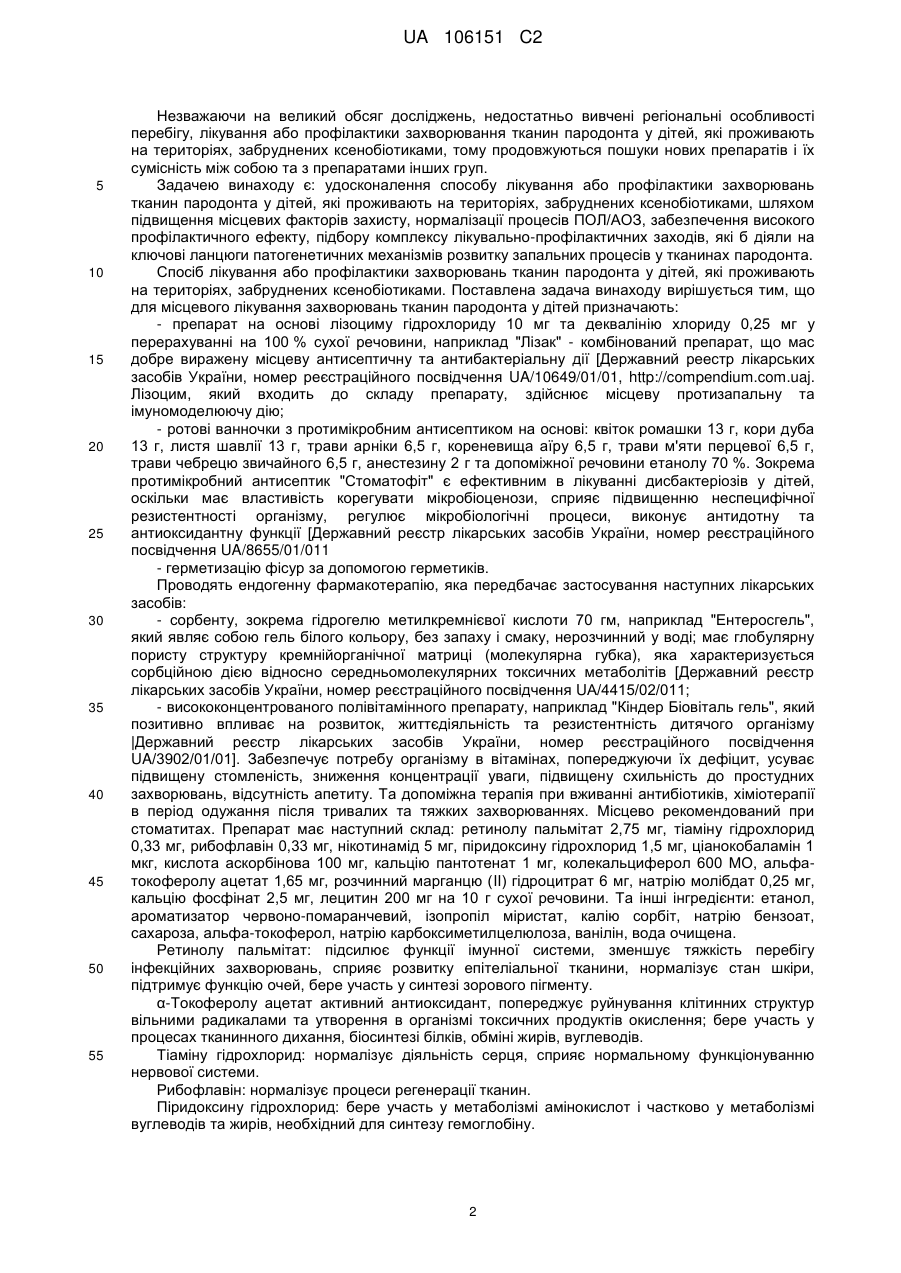 UA 106151 C2

Незважаючи на великий обсяг досліджень, недостатньо вивчені регіональні особливості перебігу, лікування або профілактики захворювання тканин пародонта у дітей, які проживають на територіях, забруднених ксенобіотиками, тому продовжуються пошуки нових препаратів і їх сумісність між собою та з препаратами інших груп.

5 Задачею винаходу є: удосконалення способу лікування або профілактики захворювань тканин пародонта у дітей, які проживають на територіях, забруднених ксенобіотиками, шляхом підвищення місцевих факторів захисту, нормалізації процесів ПОЛ/АОЗ, забезпечення високого профілактичного ефекту, підбору комплексу лікувально-профілактичних заходів, які б діяли на ключові ланцюги патогенетичних механізмів розвитку запальних процесів у тканинах пародонта.

10 Спосіб лікування або профілактики захворювань тканин пародонта у дітей, які проживають на територіях, забруднених ксенобіотиками. Поставлена задача винаходу вирішується тим, що для місцевого лікування захворювань тканин пародонта у дітей призначають:

- препарат на основі лізоциму гідрохлориду 10 мг та деквалінію хлориду 0,25 мг у перерахуванні на 100 % сухої речовини, наприклад "Лізак" - комбінований препарат, що має 15 добре виражену місцеву антисептичну та антибактеріальну дії [Державний реєстр лікарських засобів України, номер реєстраційного посвідчення UA/10649/01/01, http://compendium.com.uaj. Лізоцим, який входить до складу препарату, здійснює місцеву протизапальну та імуномоделюючу дію;

- ротові ванночки з протимікробним антисептиком на основі: квіток ромашки 13 г, кори дуба 20 13 г, листя шавлії 13 г, трави арніки 6,5 г, кореневища аїру 6,5 г, трави м'яти перцевої 6,5 г, трави чебрецю звичайного 6,5 г, анестезину 2 г та допоміжної речовини етанолу 70 %. Зокрема протимікробний антисептик "Стоматофіт" є ефективним в лікуванні дисбактеріозів у дітей, оскільки має властивість корегувати мікробіоценози, сприяє підвищенню неспецифічної резистентності організму, регулює мікробіологічні процеси, виконує антидотну та 25 антиоксидантну функції [Державний реєстр лікарських засобів України, номер реєстраційного посвідчення UA/8655/01/011

- герметизацію фісур за допомогою герметиків.

Проводять ендогенну фармакотерапію, яка передбачає застосування наступних лікарських засобів:

30 - сорбенту, зокрема гідрогелю метилкремнієвої кислоти 70 гм, наприклад "Ентеросгель", який являє собою гель білого кольору, без запаху і смаку, нерозчинний у воді; має глобулярну пористу структуру кремнійорганічної матриці (молекулярна губка), яка характеризується сорбційною дією відносно середньомолекулярних токсичних метаболітів [Державний реєстр лікарських засобів України, номер реєстраційного посвідчення UA/4415/02/011;

35 - висококонцентрованого полівітамінного препарату, наприклад "Кіндер Біовіталь гель", який позитивно впливає на розвиток, життєдіяльність та резистентність дитячого організму |Державний реєстр лікарських засобів України, номер реєстраційного посвідчення UA/3902/01/01]. Забезпечує потребу організму в вітамінах, попереджуючи їх дефіцит, усуває підвищену стомленість, зниження концентрації уваги, підвищену схильність до простудних 40 захворювань, відсутність апетиту. Та допоміжна терапія при вживанні антибіотиків, хіміотерапії в період одужання після тривалих та тяжких захворюваннях. Місцево рекомендований при стоматитах. Препарат має наступний склад: ретинолу пальмітат 2,75 мг, тіаміну гідрохлорид 0,33 мг, рибофлавін 0,33 мг, нікотинамід 5 мг, піридоксину гідрохлорид 1,5 мг, ціанокобаламін 1 мкг, кислота аскорбінова 100 мг, кальцію пантотенат 1 мг, колекальциферол 600 МО, альфа-45 токоферолу ацетат 1,65 мг, розчинний марганцю (II) гідроцитрат 6 мг, натрію молібдат 0,25 мг, кальцію фосфінат 2,5 мг, лецитин 200 мг на 10 г сухої речовини. Та інші інгредієнти: етанол, ароматизатор червоно-помаранчевий, ізопропіл міристат, калію сорбіт, натрію бензоат, сахароза, альфа-токоферол, натрію карбоксиметилцелюлоза, ванілін, вода очищена.

Ретинолу пальмітат: підсилює функції імунної системи, зменшує тяжкість перебігу 50 інфекційних захворювань, сприяє розвитку епітеліальної тканини, нормалізує стан шкіри, підтримує функцію очей, бере участь у синтезі зорового пігменту.

α-Токоферолу ацетат активний антиоксидант, попереджує руйнування клітинних структур вільними радикалами та утворення в організмі токсичних продуктів окислення; бере участь у процесах тканинного дихання, біосинтезі білків, обміні жирів, вуглеводів.

55 Тіаміну гідрохлорид: нормалізує діяльність серця, сприяє нормальному функціонуванню нервової системи.

Рибофлавін: нормалізує процеси регенерації тканин.

Піридоксину гідрохлорид: бере участь у метаболізмі амінокислот і частково у метаболізмі вуглеводів та жирів, необхідний для синтезу гемоглобіну.

2